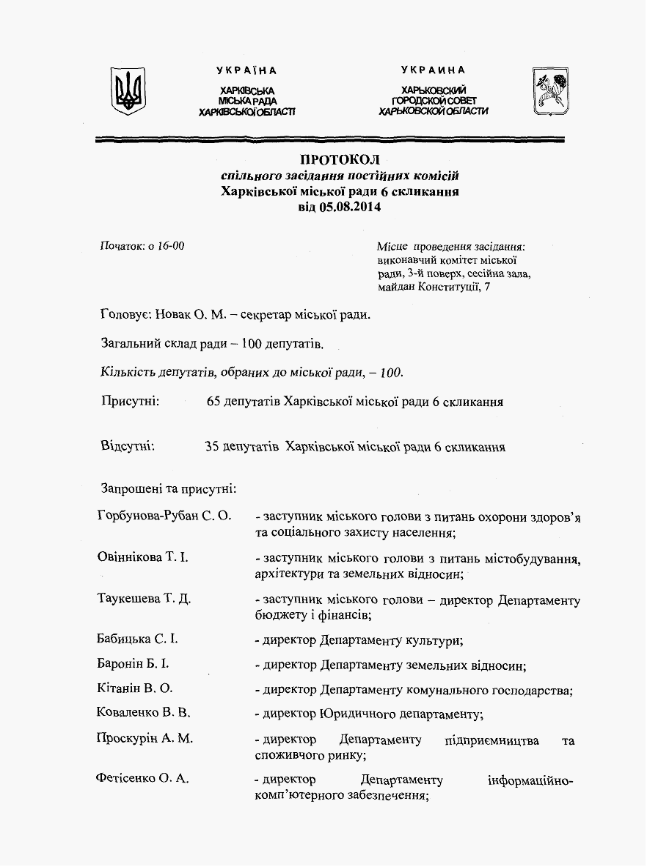 УКРАЇНА
ХАРКІВСЬКА
МІСЬКА РАДА
ХАРКІВСЬКОЇ ОБЛАСТІ

УКРАИНА
ХАРЬКОВСКИЙ
ГОРОДСКОЙ СОВЕТ
ХАРЬКОВСКОЙ ОБЛАСТИ

ПРОТОКОЛ
спільного засідання постійних комісій
Харківської міської ради 6 скликання
від 05.08.2014

Початок: о 16-00

Місце проведення засідання:
виконавчий комітет міської ради, 3-й поверх, сесійна зала, майдан Конституції, 7

Головує: Новак О. М. – секретар міської ради.

Загальний склад ради – 100 депутатів.

Кількість депутатів, обраних до міської ради, – 100.

Присутні: 65 депутатів Харківської міської ради 6 скликання

Відсутні: 35 депутатів Харківської міської ради 6 скликання

Запрошені та присутні:

| | |
|---|---|
| Горбунова-Рубан С. О. | - заступник міського голови з питань охорони здоров'я та соціального захисту населення; |
| Овіннікова Т. І. | - заступник міського голови з питань містобудування, архітектури та земельних відносин; |
| Таукешева Т. Д. | - заступник міського голови – директор Департаменту бюджету і фінансів; |
| Бабицька С. І. | - директор Департаменту культури; |
| Баронін Б. І. | - директор Департаменту земельних відносин; |
| Кітанін В. О. | - директор Департаменту комунального господарства; |
| Коваленко В. В. | - директор Юридичного департаменту; |
| Проскурін А. М. | - директор Департаменту підприємництва та споживчого ринку; |
| Фетісенко О. А. | - директор Департаменту інформаційно-комп'ютерного забезпечення; |